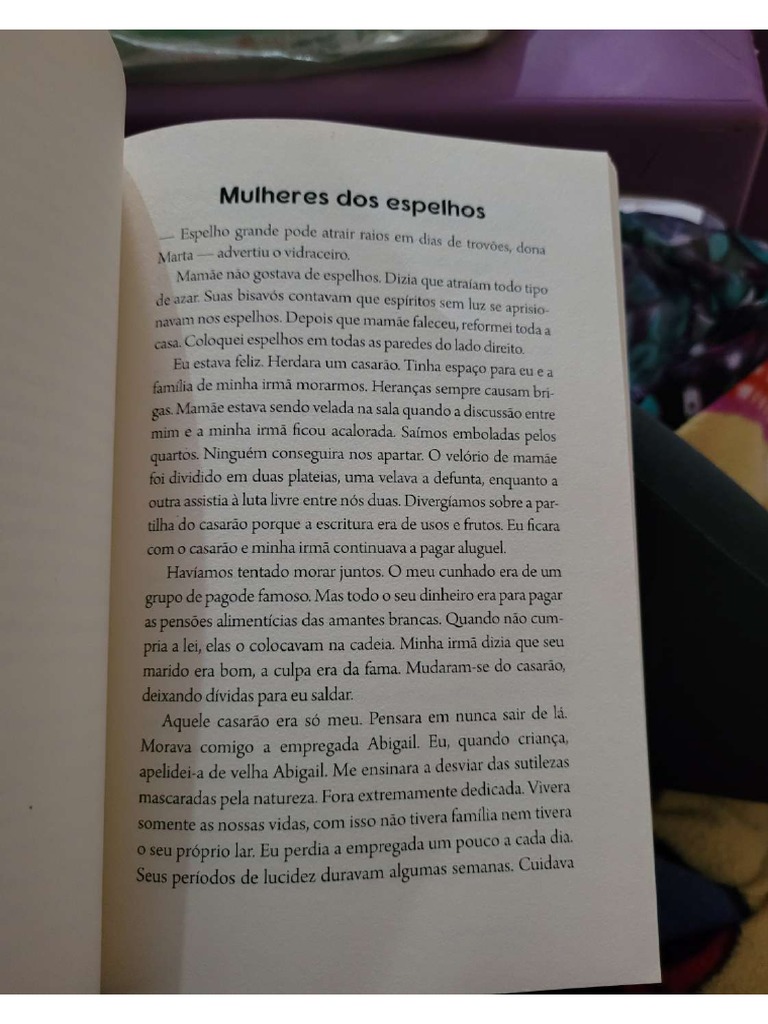 Mulheres dos espelhos

— Espelho grande pode atrair raios em dias de trovões, dona Marta — advertiu o vidraceiro.

Mamãe não gostava de espelhos. Dizia que atraíam todo tipo de azar. Suas bisavós contavam que espíritos sem luz se aprisionavam nos espelhos. Depois que mamãe faleceu, reformei toda a casa. Coloquei espelhos em todas as paredes do lado direito.

Eu estava feliz. Herdara um casarão. Tinha espaço para eu e a família de minha irmã morarmos. Heranças sempre causam brigas. Mamãe estava sendo velada na sala quando a discussão entre mim e a minha irmã ficou acalorada. Saímos emboladas pelos quartos. Ninguém conseguira nos apartar. O velório de mamãe foi dividido em duas plateias, uma velava a defunta, enquanto a outra assistia à luta livre entre nós duas. Divergíamos sobre a partilha do casarão porque a escritura era de usos e frutos. Eu ficara com o casarão e minha irmã continuava a pagar aluguel.

Havíamos tentado morar juntos. O meu cunhado era de um grupo de pagode famoso. Mas todo o seu dinheiro era para pagar as pensões alimentícias das amantes brancas. Quando não cumpria a lei, elas o colocavam na cadeia. Minha irmã dizia que seu marido era bom, a culpa era da fama. Mudaram-se do casarão, deixando dívidas para eu saldar.

Aquele casarão era só meu. Pensara em nunca sair de lá. Morava comigo a empregada Abigail. Eu, quando criança, apelidei-a de velha Abigail. Me ensinara a desviar das sutilezas mascaradas pela natureza. Fora extremamente dedicada. Vivera somente as nossas vidas, com isso não tivera família nem tivera o seu próprio lar. Eu perdia a empregada um pouco a cada dia. Seus períodos de lucidez duravam algumas semanas. Cuidava